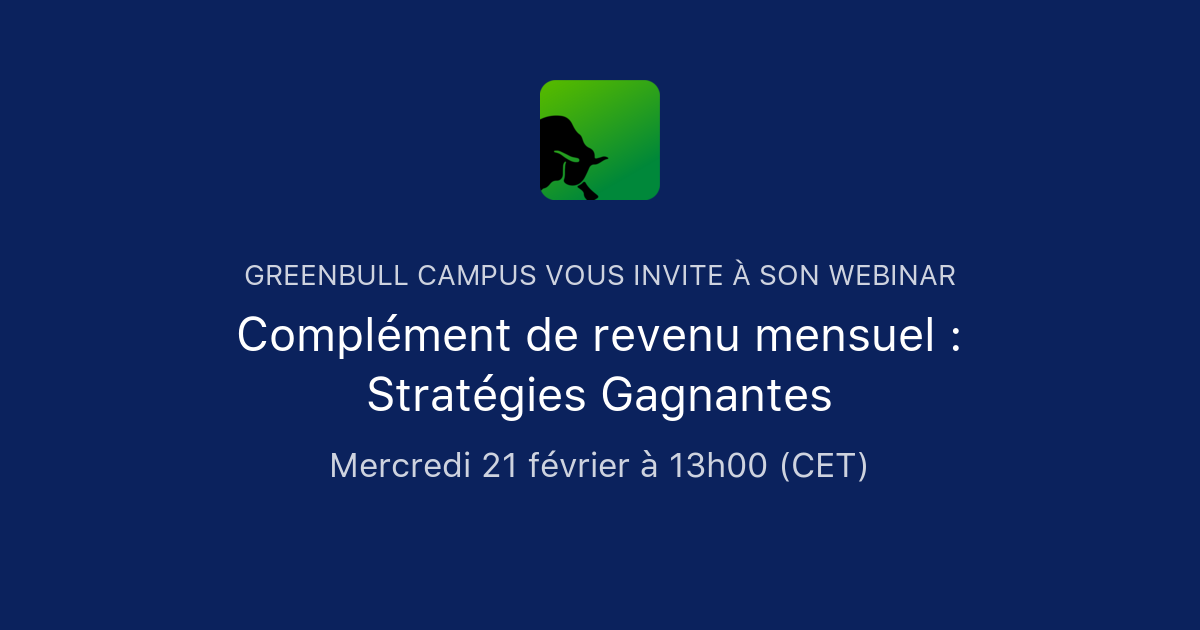 GREENBULL CAMPUS VOUS INVITE À SON WEBINAR

Complément de revenu mensuel : Stratégies Gagnantes

Mercredi 21 février à 13h00 (CET)